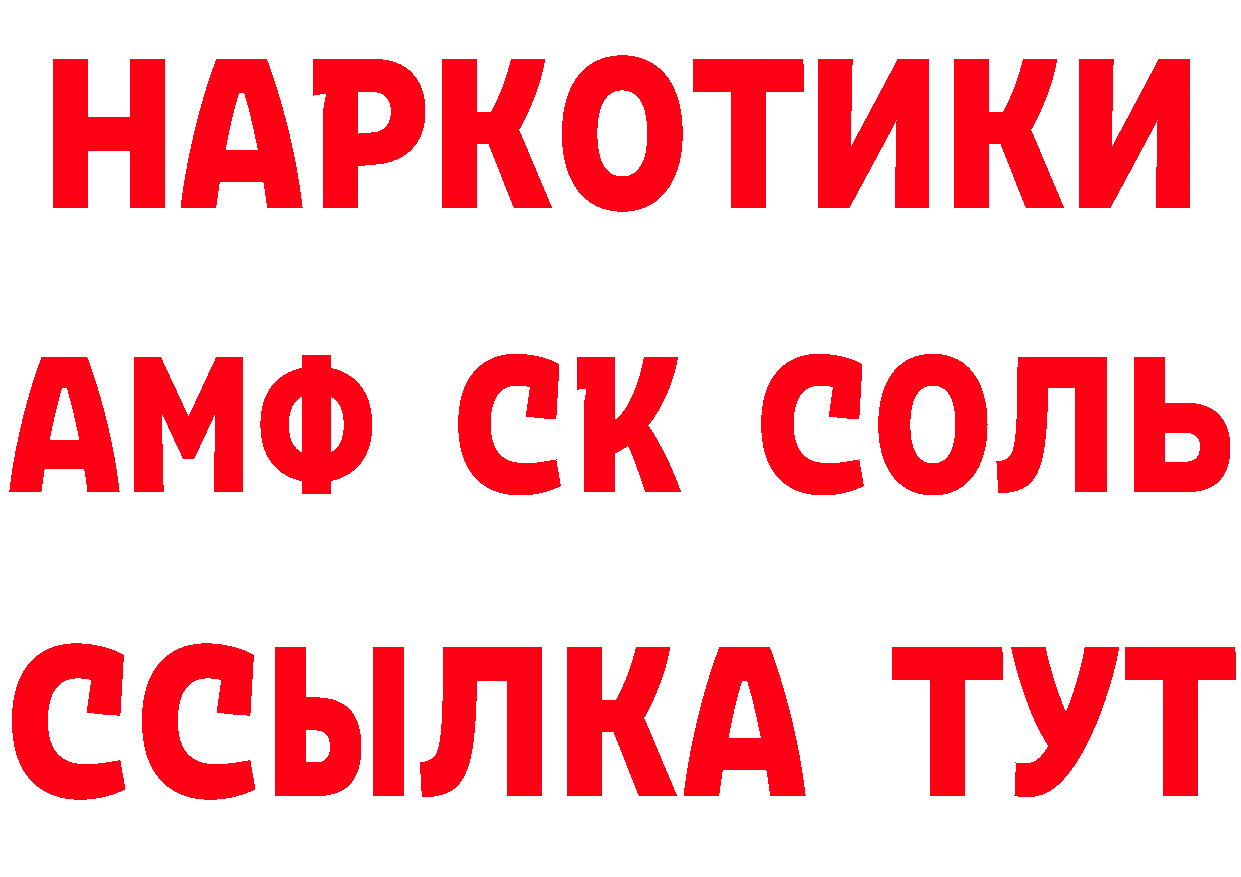 НАРКОТИКИ
АМФ СК СОЛЬ
ССЫЛКА ТУТ